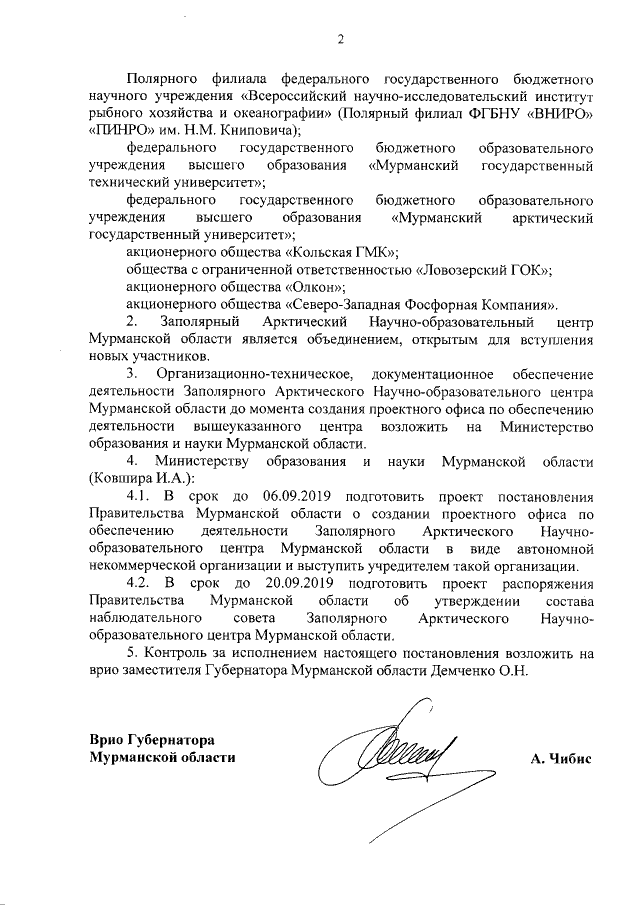 2

Полярного филиала федерального государственного бюджетного научного учреждения «Всероссийский научно-исследовательский институт рыбного хозяйства и океанографии» (Полярный филиал ФГБНУ «ВНИРО» «ПИНРО» им. Н.М. Книповича);

федерального государственного бюджетного образовательного учреждения высшего образования «Мурманский государственный технический университет»;

федерального государственного бюджетного образовательного учреждения высшего образования «Мурманский арктический государственный университет»;

акционерного общества «Кольская ГМК»;

общества с ограниченной ответственностью «Ловозерский ГОК»;

акционерного общества «Олкон»;

акционерного общества «Северо-Западная Фосфорная Компания».

2. Заполярный Арктический Научно-образовательный центр Мурманской области является объединением, открытым для вступления новых участников.

3. Организационно-техническое, документационное обеспечение деятельности Заполярного Арктического Научно-образовательного центра Мурманской области до момента создания проектного офиса по обеспечению деятельности вышеуказанного центра возложить на Министерство образования и науки Мурманской области.

4. Министерству образования и науки Мурманской области (Ковшира И.А.):

4.1. В срок до 06.09.2019 подготовить проект постановления Правительства Мурманской области о создании проектного офиса по обеспечению деятельности Заполярного Арктического Научно-образовательного центра Мурманской области в виде автономной некоммерческой организации и выступить учредителем такой организации.

4.2. В срок до 20.09.2019 подготовить проект распоряжения Правительства Мурманской области об утверждении состава наблюдательного совета Заполярного Арктического Научно-образовательного центра Мурманской области.

5. Контроль за исполнением настоящего постановления возложить на врио заместителя Губернатора Мурманской области Демченко О.Н.

Врио Губернатора
Мурманской области

А. Чибис